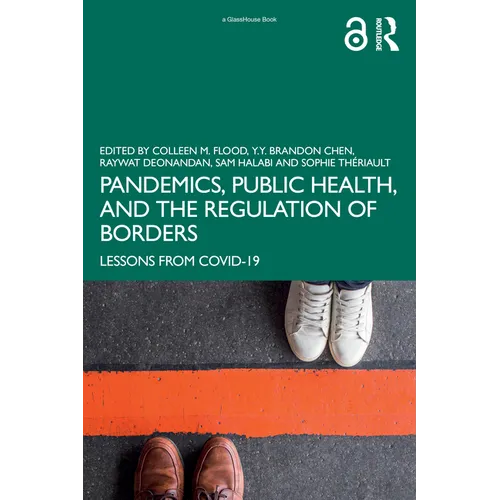 a GlassHouse Book

ROUTLEDGE

EDITED BY COLLEEN M. FLOOD, Y.Y. BRANDON CHEN, RAYWAT DEONANDAN, SAM HALABI AND SOPHIE THÉRIAULT

PANDEMICS, PUBLIC HEALTH, AND THE REGULATION OF BORDERS

LESSONS FROM COVID-19